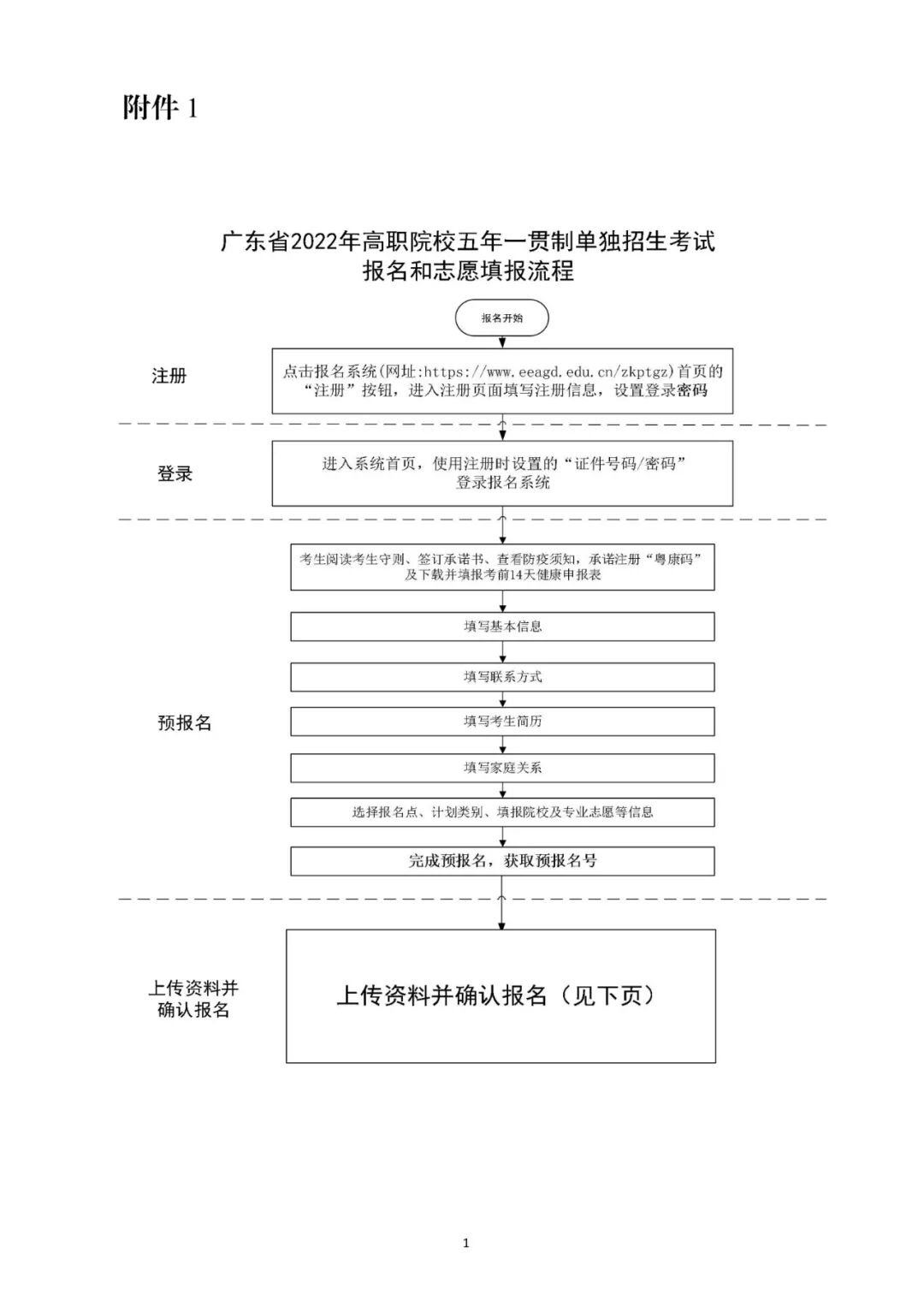 附件 1

广东省2022年高职院校五年一贯制单独招生考试
报名和志愿填报流程

报名开始

注册

点击报名系统(网址:https://www.eeagd.edu.cn/zkptgz)首页的“注册”按钮，进入注册页面填写注册信息，设置登录密码

登录

进入系统首页，使用注册时设置的“证件号码/密码”登录报名系统

预报名

考生阅读考生守则、签订承诺书、查看防疫须知，承诺注册“粤康码”及下载并填报考前14天健康申报表

填写基本信息

填写联系方式

填写考生简历

填写家庭关系

选择报名点、计划类别、填报院校及专业志愿等信息

完成预报名，获取预报名号

上传资料并确认报名

上传资料并确认报名（见下页）

1